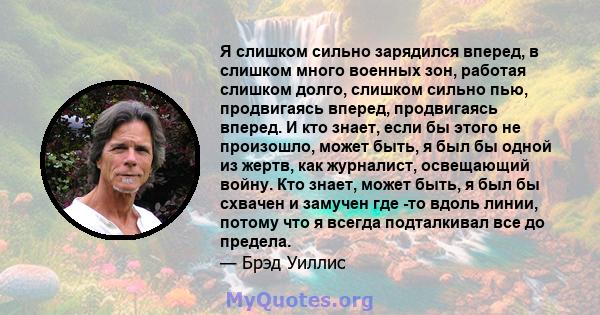 Я слишком сильно зарядился вперед, в слишком много военных зон, работая слишком долго, слишком сильно пью, продвигаясь вперед, продвигаясь вперед. И кто знает, если бы этого не произошло, может быть, я был бы одной из жертв, как журналист, освещающий войну. Кто знает, может быть, я был бы схвачен и замучен где -то вдоль линии, потому что я всегда подталкивал все до предела.
— Брэд Уиллис

MyQuotes.org